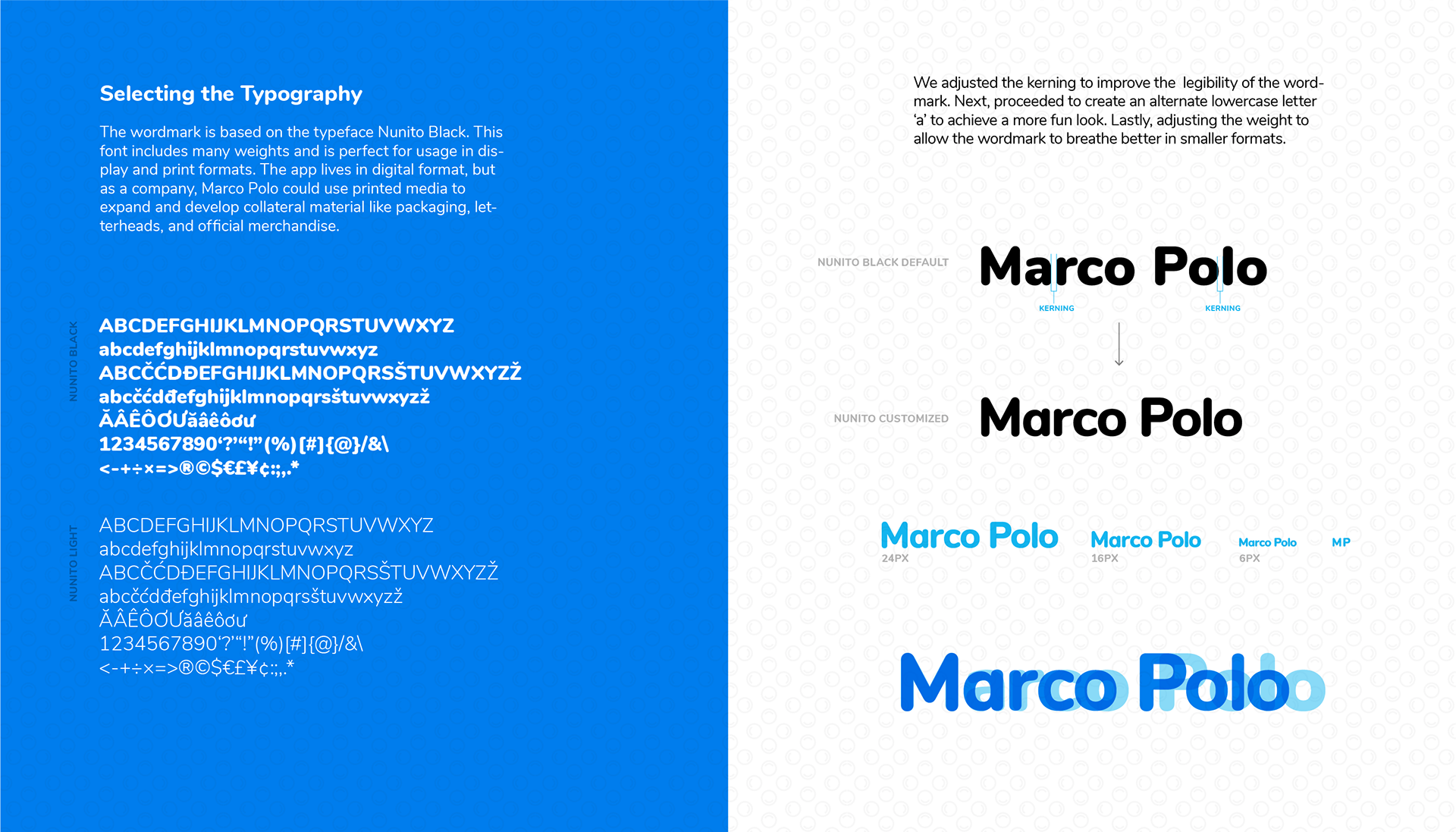 Selecting the Typography

The wordmark is based on the typeface Nunito Black. This font includes many weights and is perfect for usage in display and print formats. The app lives in digital format, but as a company, Marco Polo could use printed media to expand and develop collateral material like packaging, letterheads, and official merchandise.

NUNITO BLACK

ABCDEFGHIJKLMNOPQRSTUVWXYZ
abcdefghijklmnopqrstuvwxyz
ABCČĆDĐEFGHIJKLMNOPQRSŠTUVWXYZŽ
abcčćdđefghijklmnopqrsštuvwxyzž
ĂÂÊÔƠƯăâêôơư
1234567890‘?’“!”(%)[#]{@}/&\
<-+÷×=>®©$€£¥¢:;,.*

NUNITO LIGHT

ABCDEFGHIJKLMNOPQRSTUVWXYZ
abcdefghijklmnopqrstuvwxyz
ABCČĆDĐEFGHIJKLMNOPQRSŠTUVWXYZŽ
abcčćdđefghijklmnopqrsštuvwxyzž
ĂÂÊÔƠƯăâêôơư
1234567890‘?’“!”(%)[#]{@}/&\
<-+÷×=>®©$€£¥¢:;,.*

We adjusted the kerning to improve the legibility of the wordmark. Next, proceeded to create an alternate lowercase letter ‘a’ to achieve a more fun look. Lastly, adjusting the weight to allow the wordmark to breathe better in smaller formats.

NUNITO BLACK DEFAULT

Marco Polo

KERNING

KERNING

NUNITO CUSTOMIZED

Marco Polo

Marco Polo
24PX

Marco Polo
16PX

Marco Polo
6PX

MP

Marco Polo